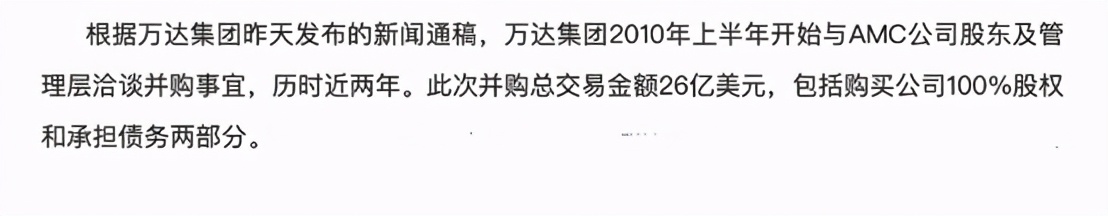 根据万达集团昨天发布的新闻通稿，万达集团2010年上半年开始与AMC公司股东及管理层洽谈并购事宜，历时近两年。此次并购总交易金额26亿美元，包括购买公司100%股权和承担债务两部分。